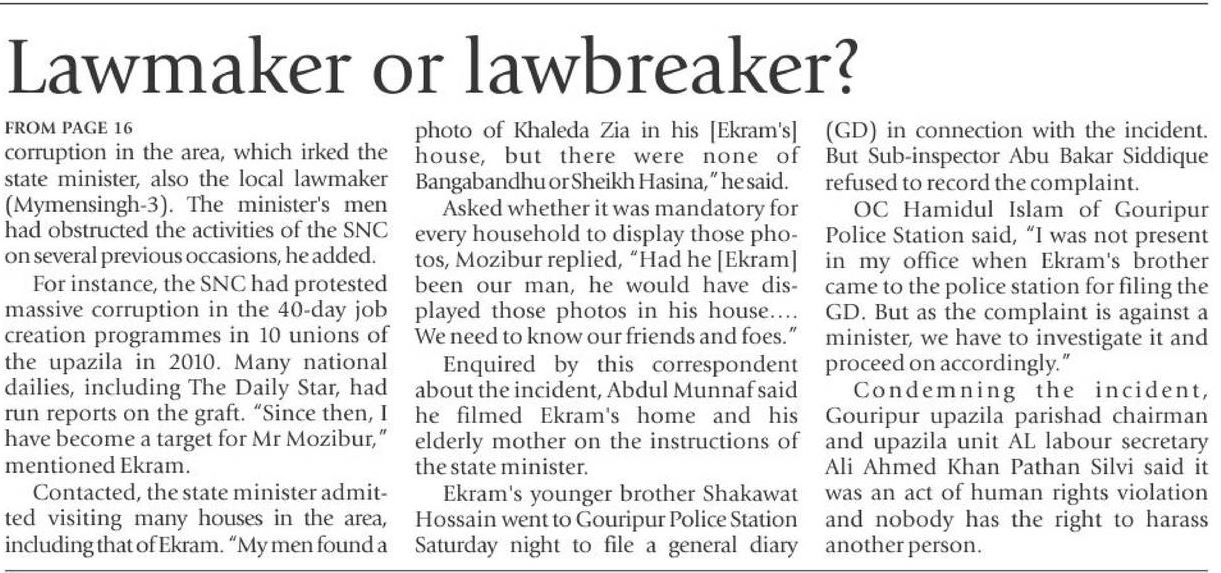 Lawmaker or lawbreaker?

FROM PAGE 16

corruption in the area, which irked the state minister, also the local lawmaker (Mymensingh-3). The minister's men had obstructed the activities of the SNC on several previous occasions, he added.

For instance, the SNC had protested massive corruption in the 40-day job creation programmes in 10 unions of the upazila in 2010. Many national dailies, including The Daily Star, had run reports on the graft. "Since then, I have become a target for Mr Mozibur," mentioned Ekram.

Contacted, the state minister admitted visiting many houses in the area, including that of Ekram. "My men found a photo of Khaleda Zia in his [Ekram's] house, but there were none of Bangabandhu or Sheikh Hasina," he said.

Asked whether it was mandatory for every household to display those photos, Mozibur replied, "Had he [Ekram] been our man, he would have displayed those photos in his house.... We need to know our friends and foes."

Enquired by this correspondent about the incident, Abdul Munnaf said he filmed Ekram's home and his elderly mother on the instructions of the state minister.

Ekram's younger brother Shakawat Hossain went to Gouripur Police Station Saturday night to file a general diary (GD) in connection with the incident. But Sub-inspector Abu Bakar Siddique refused to record the complaint.

OC Hamidul Islam of Gouripur Police Station said, "I was not present in my office when Ekram's brother came to the police station for filing the GD. But as the complaint is against a minister, we have to investigate it and proceed on accordingly."

Condemning the incident, Gouripur upazila parishad chairman and upazila unit AL labour secretary Ali Ahmed Khan Pathan Silvi said it was an act of human rights violation and nobody has the right to harass another person.